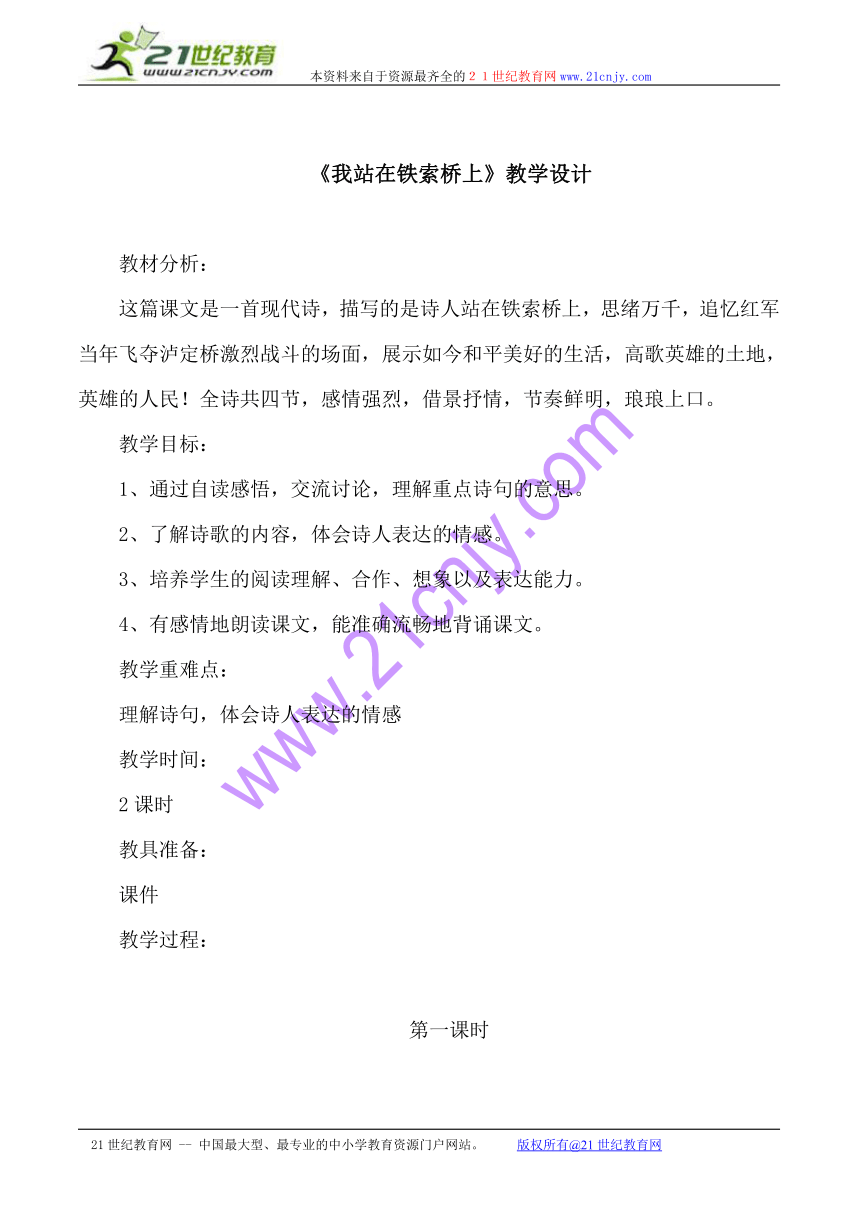 21世纪教育
www.21cnjy.com
本资料来自于资源最齐全的２１世纪教育网www.21cnjy.com

《我站在铁索桥上》教学设计

教材分析：

这篇课文是一首现代诗，描写的是诗人站在铁索桥上，思绪万千，追忆红军当年飞夺泸定桥激烈战斗的场面，展示如今和平美好的生活，高歌英雄的土地，英雄的人民！全诗共四节，感情强烈，借景抒情，节奏鲜明，琅琅上口。

教学目标：

1、通过自读感悟，交流讨论，理解重点诗句的意思。

2、了解诗歌的内容，体会诗人表达的情感。

3、培养学生的阅读理解、合作、想象以及表达能力。

4、有感情地朗读课文，能准确流畅地背诵课文。

教学重难点：

理解诗句，体会诗人表达的情感

教学时间：

2课时

教具准备：

课件

教学过程：

第一课时

www.21cnjy.com

21世纪教育网 -- 中国最大型、最专业的中小学教育资源门户网站。 版权所有@21世纪教育网